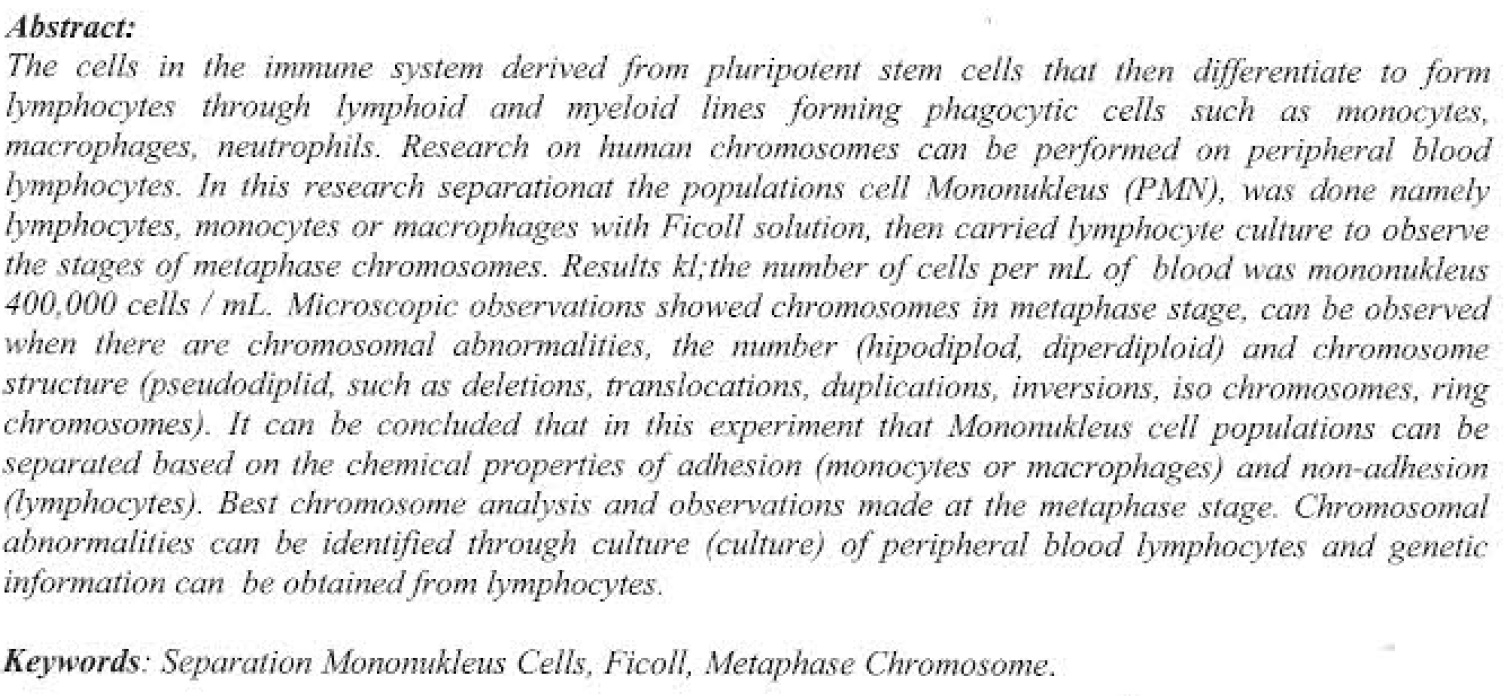 **Abstract:**

The cells in the immune system derived from pluripotent stem cells that then differentiate to form lymphocytes through lymphoid and myeloid lines forming phagocytic cells such as monocytes, macrophages, neutrophils. Research on human chromosomes can be performed on peripheral blood lymphocytes. In this research separationat the populations cell Mononukleus (PMN), was done namely lymphocytes, monocytes or macrophages with Ficoll solution, then carried lymphocyte culture to observe the stages of metaphase chromosomes. Results kl;the number of cells per mL of blood was mononukleus 400,000 cells / mL. Microscopic observations showed chromosomes in metaphase stage, can be observed when there are chromosomal abnormalities, the number (hipodiplod, diperdiploid) and chromosome structure (pseudodiplid, such as deletions, translocations, duplications, inversions, iso chromosomes, ring chromosomes). It can be concluded that in this experiment that Mononukleus cell populations can be separated based on the chemical properties of adhesion (monocytes or macrophages) and non-adhesion (lymphocytes). Best chromosome analysis and observations made at the metaphase stage. Chromosomal abnormalities can be identified through culture (culture) of peripheral blood lymphocytes and genetic information can be obtained from lymphocytes.

**Keywords**: Separation Mononukleus Cells, Ficoll, Metaphase Chromosome.